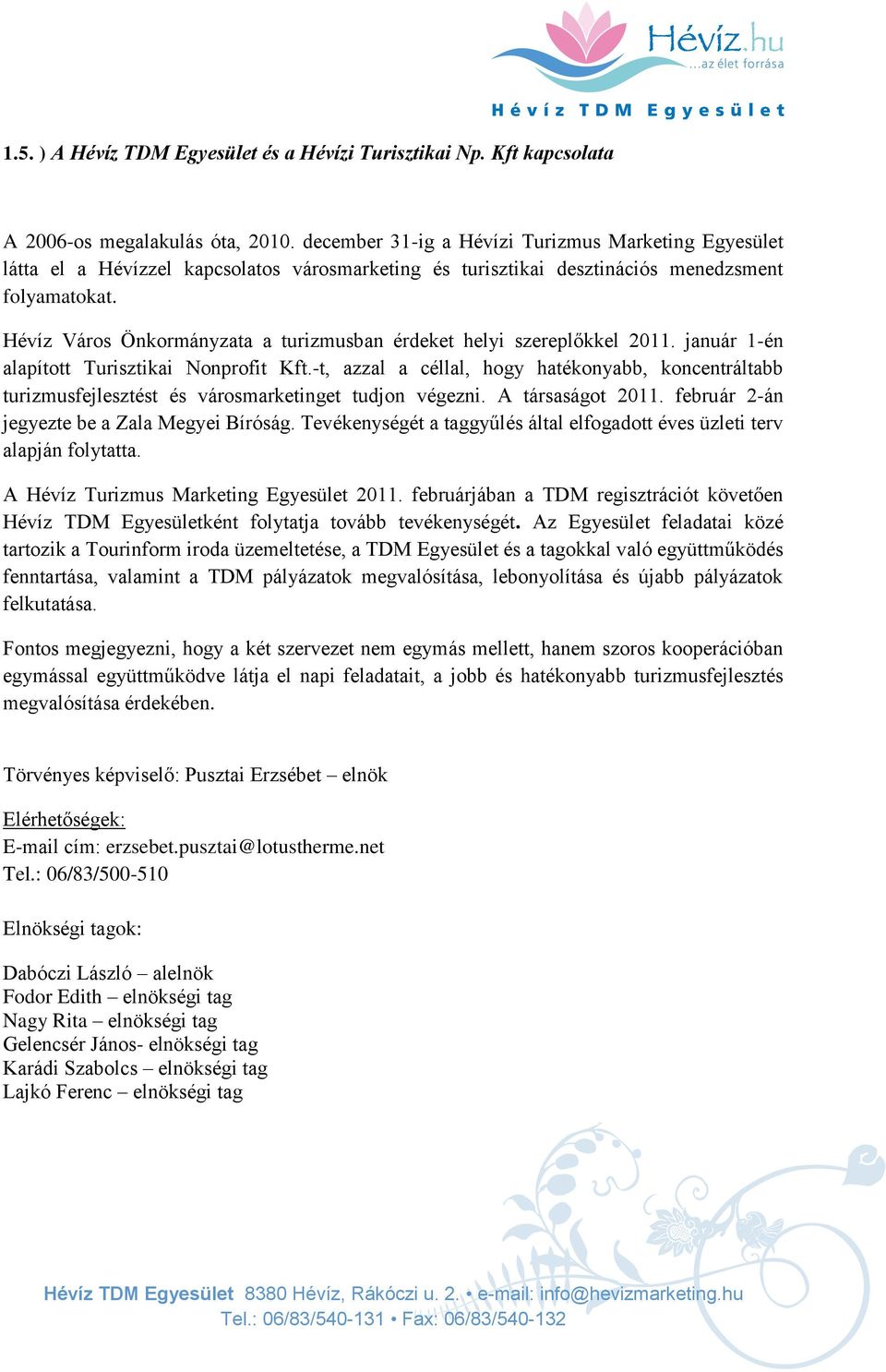 Hévíz.hu
...az élet forrása
Hévíz TDM Egyesület

1.5. ) A Hévíz TDM Egyesület és a Hévízi Turisztikai Np. Kft kapcsolata

A 2006-os megalakulás óta, 2010. december 31-ig a Hévízi Turizmus Marketing Egyesület látta el a Hévízzel kapcsolatos városmarketing és turisztikai desztinációs menedzsment folyamatokat.

Hévíz Város Önkormányzata a turizmusban érdeket helyi szereplőkkel 2011. január 1-én alapított Turisztikai Nonprofit Kft.-t, azzal a céllal, hogy hatékonyabb, koncentráltabb turizmusfejlesztést és városmarketinget tudjon végezni. A társaságot 2011. február 2-án jegyezte be a Zala Megyei Bíróság. Tevékenységét a taggyűlés által elfogadott éves üzleti terv alapján folytatta.

A Hévíz Turizmus Marketing Egyesület 2011. februárjában a TDM regisztrációt követően Hévíz TDM Egyesületként folytatja tovább tevékenységét. Az Egyesület feladatai közé tartozik a Tourinform iroda üzemeltetése, a TDM Egyesület és a tagokkal való együttműködés fenntartása, valamint a TDM pályázatok megvalósítása, lebonyolítása és újabb pályázatok felkutatása.

Fontos megjegyezni, hogy a két szervezet nem egymás mellett, hanem szoros kooperációban egymással együttműködve látja el napi feladatait, a jobb és hatékonyabb turizmusfejlesztés megvalósítása érdekében.

Törvényes képviselő: Pusztai Erzsébet – elnök

Elérhetőségek:
E-mail cím: erzsebet.pusztai@lotustherme.net
Tel.: 06/83/500-510

Elnökségi tagok:

Dabóczi László – alelnök
Fodor Edith – elnökségi tag
Nagy Rita – elnökségi tag
Gelencsér János- elnökségi tag
Karádi Szabolcs – elnökségi tag
Lajkó Ferenc – elnökségi tag

Hévíz TDM Egyesület 8380 Hévíz, Rákóczi u. 2. • e-mail: info@hevizmarketing.hu
Tel.: 06/83/540-131 • Fax: 06/83/540-132